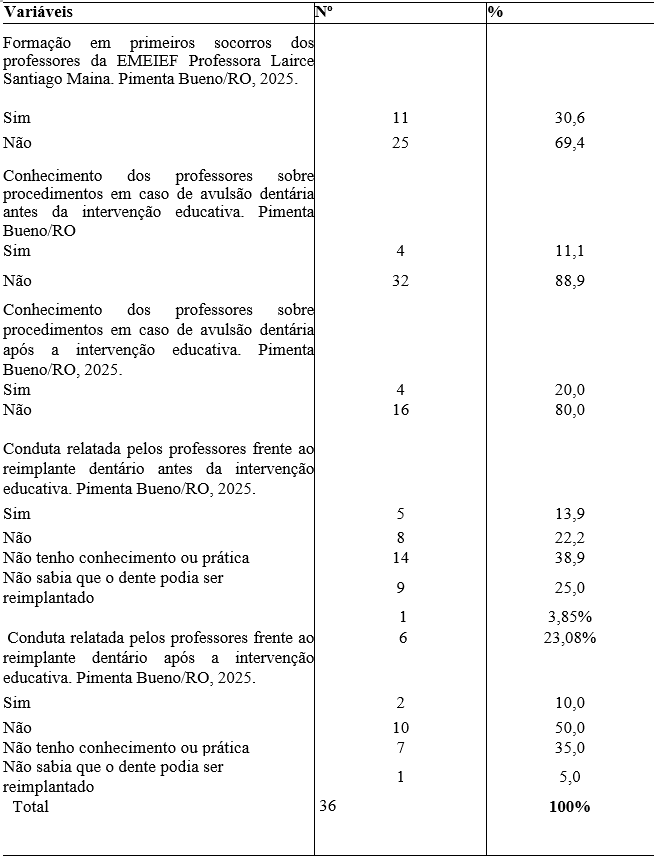 | Variáveis | Nº | % |
|---|---|---|
| Formação em primeiros socorros dos professores da EMEIEF Professora Lairce Santiago Maina. Pimenta Bueno/RO, 2025. | | |
| Sim | 11 | 30,6 |
| Não | 25 | 69,4 |
| Conhecimento dos professores sobre procedimentos em caso de avulsão dentária antes da intervenção educativa. Pimenta Bueno/RO | | |
| Sim | 4 | 11,1 |
| Não | 32 | 88,9 |
| Conhecimento dos professores sobre procedimentos em caso de avulsão dentária após a intervenção educativa. Pimenta Bueno/RO, 2025. | | |
| Sim | 4 | 20,0 |
| Não | 16 | 80,0 |
| Conduta relatada pelos professores frente ao reimplante dentário antes da intervenção educativa. Pimenta Bueno/RO, 2025. | | |
| Sim | 5 | 13,9 |
| Não | 8 | 22,2 |
| Não tenho conhecimento ou prática | 14 | 38,9 |
| Não sabia que o dente podia ser reimplantado | 9 | 25,0 |
| | 1 | 3,85% |
| Conduta relatada pelos professores frente ao reimplante dentário após a intervenção educativa. Pimenta Bueno/RO, 2025. | 6 | 23,08% |
| Sim | 2 | 10,0 |
| Não | 10 | 50,0 |
| Não tenho conhecimento ou prática | 7 | 35,0 |
| Não sabia que o dente podia ser reimplantado | 1 | 5,0 |
| Total | 36 | **100%** |